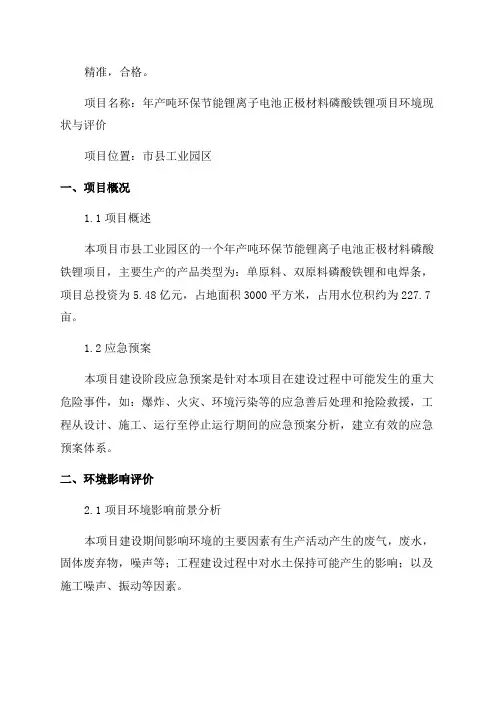 精准，合格。

项目名称：年产吨环保节能锂离子电池正极材料磷酸铁锂项目环境现状与评价

项目位置：市县工业园区

一、项目概况

1.1 项目概述

本项目市县工业园区的一个年产吨环保节能锂离子电池正极材料磷酸铁锂项目，主要生产的产品类型为：单原料、双原料磷酸铁锂和电焊条，项目总投资为 5.48 亿元，占地面积 3000 平方米，占用水位积约为 227.7 亩。

1.2 应急预案

本项目建设阶段应急预案是针对本项目在建设过程中可能发生的重大危险事件，如：爆炸、火灾、环境污染等的应急善后处理和抢险救援，工程从设计、施工、运行至停止运行期间的应急预案分析，建立有效的应急预案体系。

二、环境影响评价

2.1 项目环境影响前景分析

本项目建设期间影响环境的主要因素有生产活动产生的废气，废水，固体废弃物，噪声等；工程建设过程中对水土保持可能产生的影响；以及施工噪声、振动等因素。